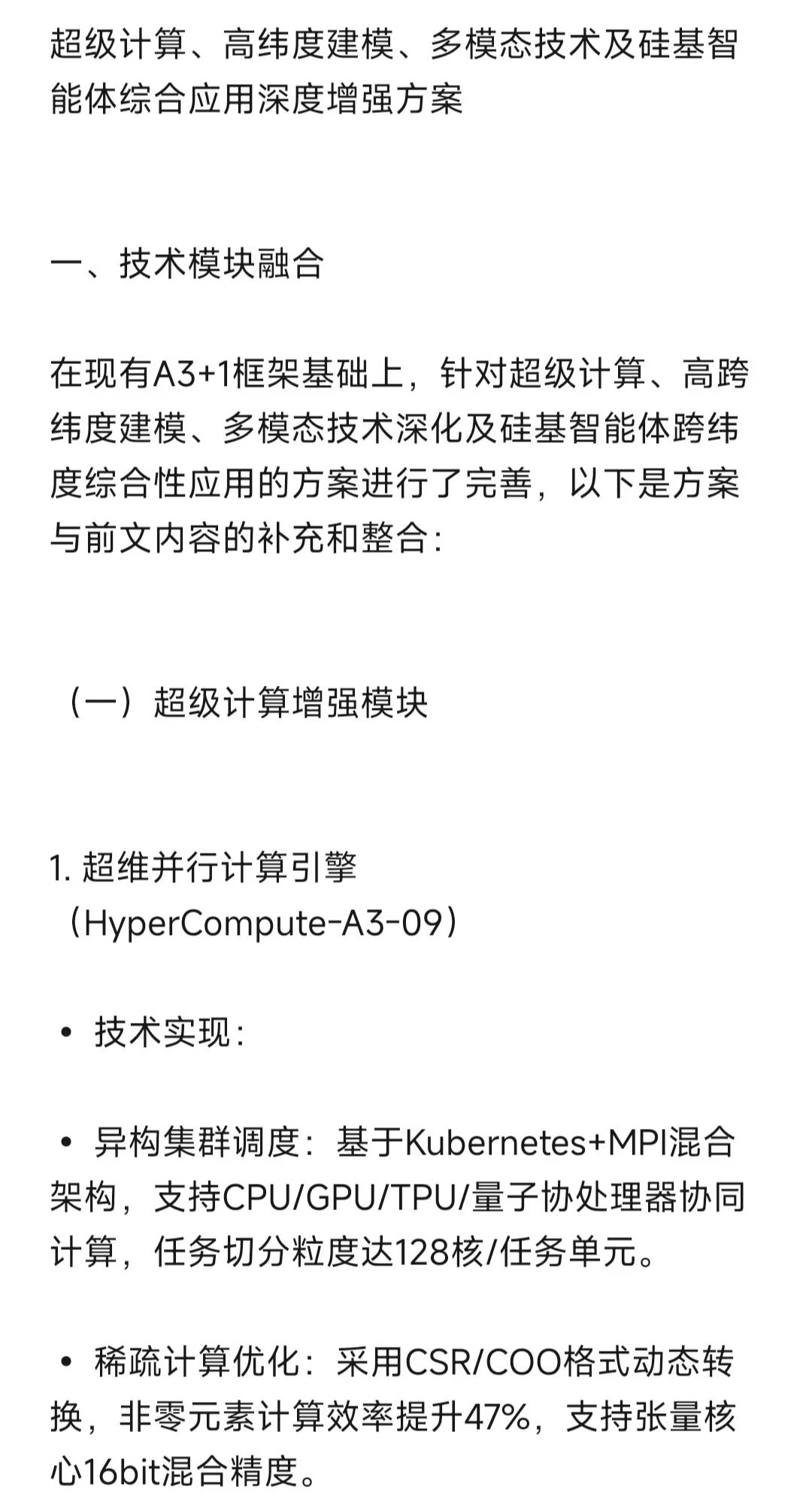 超级计算、高纬度建模、多模态技术及硅基智能体综合应用深度增强方案

一、技术模块融合

在现有A3+1框架基础上，针对超级计算、高跨纬度建模、多模态技术深化及硅基智能体跨纬度综合性应用的方案进行了完善，以下是方案与前文内容的补充和整合：

（一）超级计算增强模块

1. 超维并行计算引擎（HyperCompute-A3-09）

• 技术实现：

• 异构集群调度：基于Kubernetes+MPI混合架构，支持CPU/GPU/TPU/量子协处理器协同计算，任务切分粒度达128核/任务单元。

• 稀疏计算优化：采用CSR/COO格式动态转换，非零元素计算效率提升47%，支持张量核心16bit混合精度。